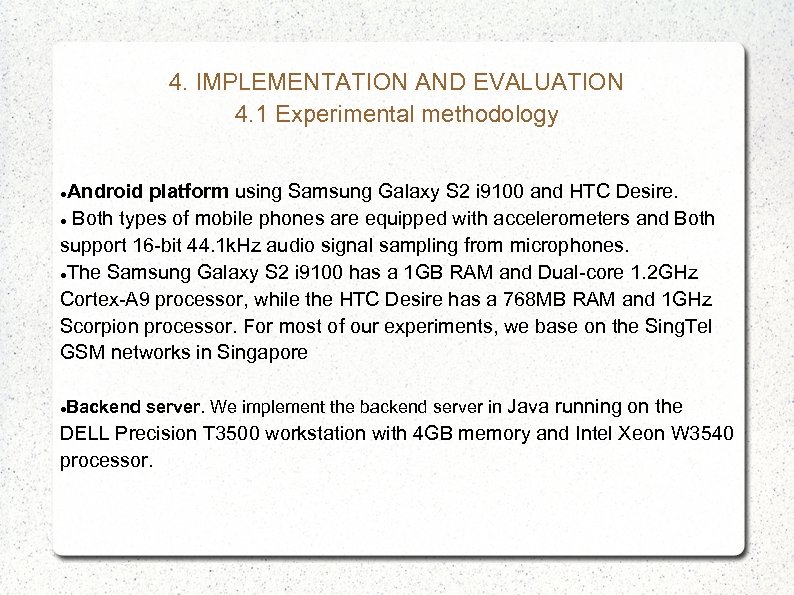 4. IMPLEMENTATION AND EVALUATION
4.1 Experimental methodology

●Android platform using Samsung Galaxy S2 i9100 and HTC Desire.
● Both types of mobile phones are equipped with accelerometers and Both support 16-bit 44.1kHz audio signal sampling from microphones.
●The Samsung Galaxy S2 i9100 has a 1GB RAM and Dual-core 1.2GHz Cortex-A9 processor, while the HTC Desire has a 768MB RAM and 1GHz Scorpion processor. For most of our experiments, we base on the SingTel GSM networks in Singapore

●Backend server. We implement the backend server in Java running on the DELL Precision T3500 workstation with 4GB memory and Intel Xeon W3540 processor.